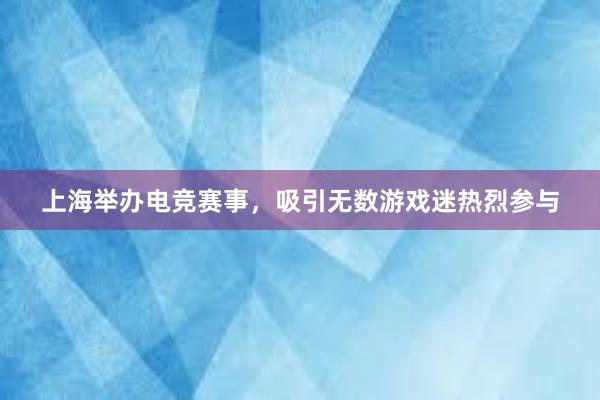 上海举办电竞赛事，吸引无数游戏迷热烈参与